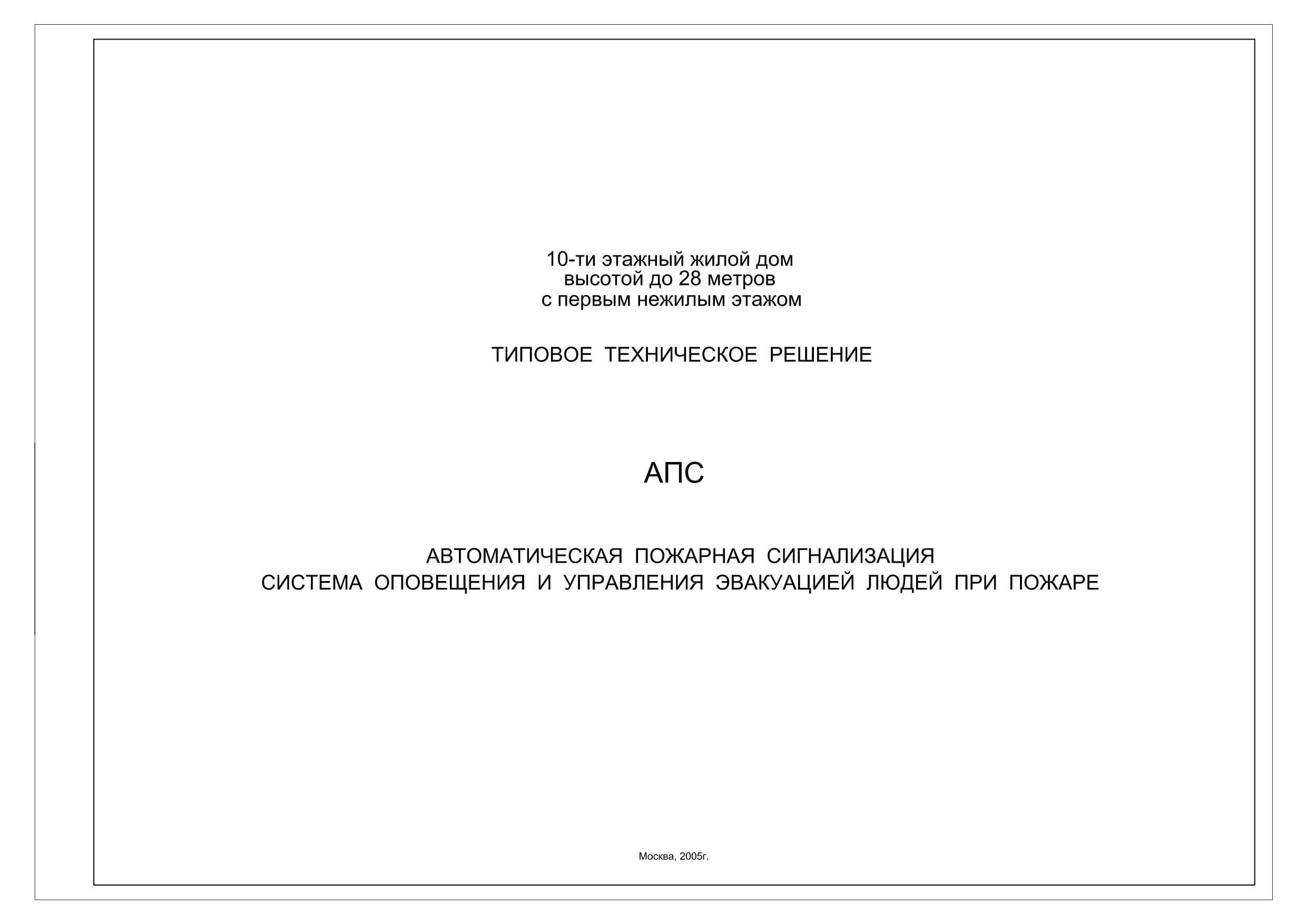 10-ти этажный жилой дом
высотой до 28 метров
с первым нежилым этажом

ТИПОВОЕ ТЕХНИЧЕСКОЕ РЕШЕНИЕ

АПС

АВТОМАТИЧЕСКАЯ ПОЖАРНАЯ СИГНАЛИЗАЦИЯ
СИСТЕМА ОПОВЕЩЕНИЯ И УПРАВЛЕНИЯ ЭВАКУАЦИЕЙ ЛЮДЕЙ ПРИ ПОЖАРЕ

Москва, 2005г.